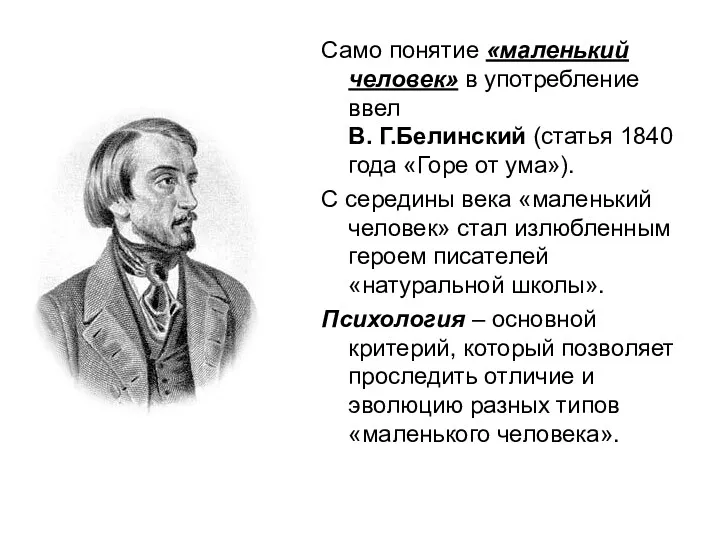 Само понятие «маленький человек» в употребление ввел В. Г.Белинский (статья 1840 года «Горе от ума»).

С середины века «маленький человек» стал излюбленным героем писателей «натуральной школы».

Психология – основной критерий, который позволяет проследить отличие и эволюцию разных типов «маленького человека».